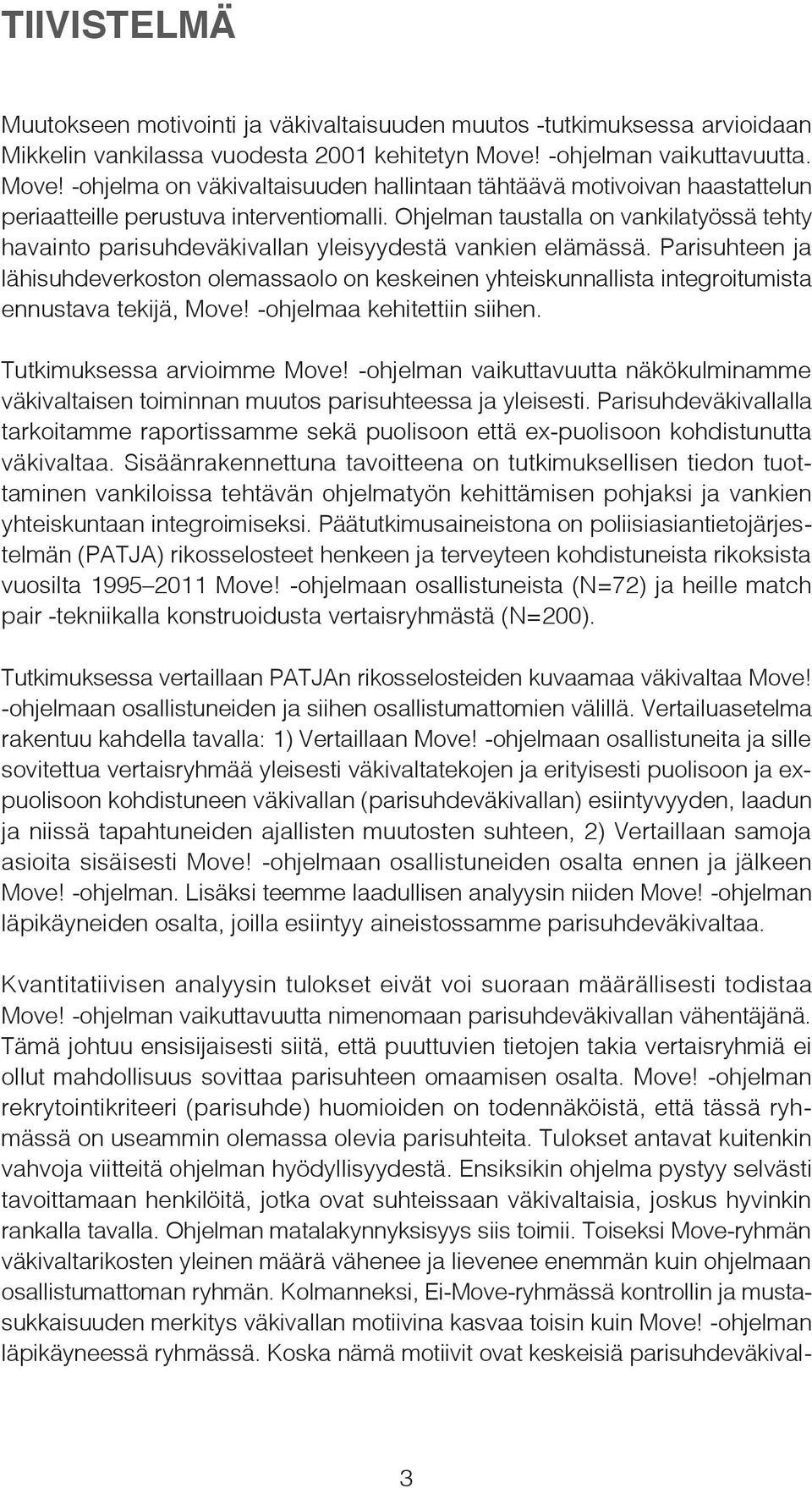 TIIVISTELMÄ

Muutokseen motivointi ja väkivaltaisuuden muutos -tutkimuksessa arvioidaan Mikkelin vankilassa vuodesta 2001 kehitetyn Move! -ohjelman vaikuttavuutta. Move! -ohjelma on väkivaltaisuuden hallintaan tähtäävä motivoivan haastattelun periaatteille perustuva interventiomalli. Ohjelman taustalla on vankilatyössä tehty havainto parisuhdeväkivallan yleisyydestä vankien elämässä. Parisuhteen ja lähisuhdeverkoston olemassaolo on keskeinen yhteiskunnallista integroitumista ennustava tekijä, Move! -ohjelmaa kehitettiin siihen.

Tutkimuksessa arvioimme Move! -ohjelman vaikuttavuutta näkökulminamme väkivaltaisen toiminnan muutos parisuhteessa ja yleisesti. Parisuhdeväkivallalla tarkoitamme raportissamme sekä puolisoon että ex-puolisoon kohdistunutta väkivaltaa. Sisäänrakennettuna tavoitteena on tutkimuksellisen tiedon tuottaminen vankiloissa tehtävän ohjelmatyön kehittämisen pohjaksi ja vankien yhteiskuntaan integroimiseksi. Päätutkimusaineistona on poliisiasiantietojärjestelmän (PATJA) rikosselosteet henkeen ja terveyteen kohdistuneista rikoksista vuosilta 1995–2011 Move! -ohjelmaan osallistuneista (N=72) ja heille match pair -tekniikalla konstruoidusta vertaisryhmästä (N=200).

Tutkimuksessa vertaillaan PATJAn rikosselosteiden kuvaamaa väkivaltaa Move! -ohjelmaan osallistuneiden ja siihen osallistumattomien välillä. Vertailuasetelma rakentuu kahdella tavalla: 1) Vertaillaan Move! -ohjelmaan osallistuneita ja sille sovitettua vertaisryhmää yleisesti väkivaltatekojen ja erityisesti puolisoon ja ex-puolisoon kohdistuneen väkivallan (parisuhdeväkivallan) esiintyvyyden, laadun ja niissä tapahtuneiden ajallisten muutosten suhteen, 2) Vertaillaan samoja asioita sisäisesti Move! -ohjelmaan osallistuneiden osalta ennen ja jälkeen Move! -ohjelman. Lisäksi teemme laadullisen analyysin niiden Move! -ohjelman läpikäyneiden osalta, joilla esiintyy aineistossamme parisuhdeväkivaltaa.

Kvantitatiivisen analyysin tulokset eivät voi suoraan määrällisesti todistaa Move! -ohjelman vaikuttavuutta nimenomaan parisuhdeväkivallan vähentäjänä. Tämä johtuu ensisijaisesti siitä, että puuttuvien tietojen takia vertaisryhmiä ei ollut mahdollisuus sovittaa parisuhteen omaamisen osalta. Move! -ohjelman rekrytointikriteeri (parisuhde) huomioiden on todennäköistä, että tässä ryhmässä on useammin olemassa olevia parisuhteita. Tulokset antavat kuitenkin vahvoja viitteitä ohjelman hyödyllisyydestä. Ensiksikin ohjelma pystyy selvästi tavoittamaan henkilöitä, jotka ovat suhteissaan väkivaltaisia, joskus hyvinkin rankalla tavalla. Ohjelman matalakynnyksisyys siis toimii. Toiseksi Move-ryhmän väkivaltarikosten yleinen määrä vähenee ja lievenee enemmän kuin ohjelmaan osallistumattoman ryhmän. Kolmanneksi, Ei-Move-ryhmässä kontrollin ja mustasukkaisuuden merkitys väkivallan motiivina kasvaa toisin kuin Move! -ohjelman läpikäyneessä ryhmässä. Koska nämä motiivit ovat keskeisiä parisuhdeväkival-

3